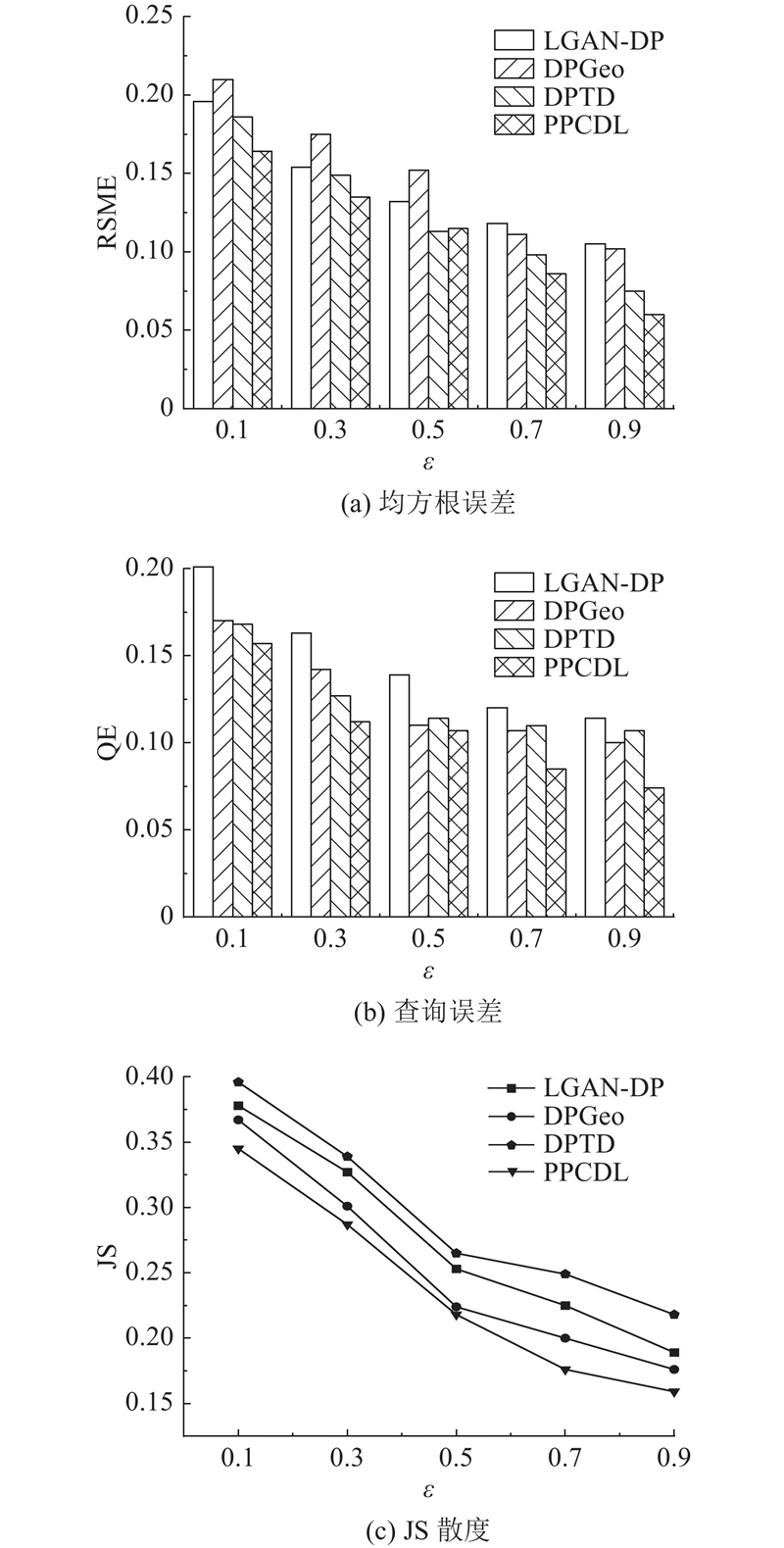 0.25
0.20
0.15
0.10
0.05
0
RSME
LGAN-DP
DPGeo
DPTD
PPCDL
0.1
0.3
0.5
0.7
0.9
$\varepsilon$
(a) 均方根误差

0.20
0.15
0.10
0.05
0
QE
LGAN-DP
DPGeo
DPTD
PPCDL
0.1
0.3
0.5
0.7
0.9
$\varepsilon$
(b) 查询误差

0.40
0.35
0.30
0.25
0.20
0.15
JS
LGAN-DP
DPGeo
DPTD
PPCDL
0.1
0.3
0.5
0.7
0.9
$\varepsilon$
(c) JS 散度